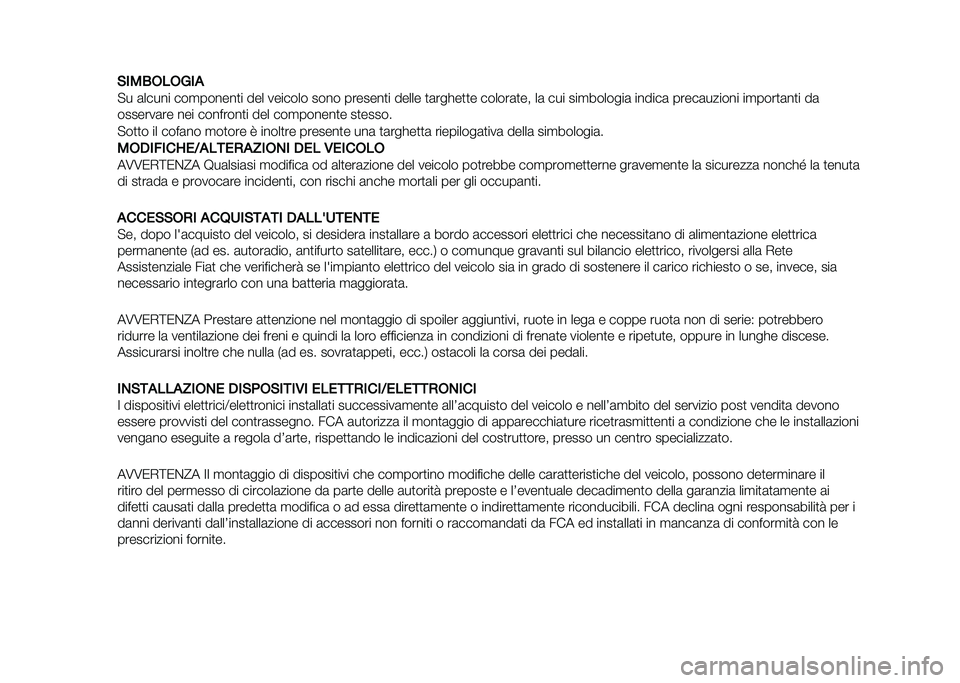 SIMBOLOGIA
Su alcuni componenti del veicolo sono presenti delle targhette colorate, la cui simbologia indica precauzioni importanti da osservare nei confronti del componente stesso.
Sotto il cofano motore è inoltre presente una targhetta riepilogativa della simbologia.
MODIFICHE/ALTERAZIONI DEL VEICOLO
AVVERTENZA Qualsiasi modifica od alterazione del veicolo potrebbe comprometterne gravemente la sicurezza nonché la tenuta di strada e provocare incidenti, con rischi anche mortali per gli occupanti.

ACCESSORI ACQUISTATI DALL'UTENTE
Se, dopo l'acquisto del veicolo, si desidera installare a bordo accessori elettrici che necessitano di alimentazione elettrica permanente (ad es. autoradio, antifurto satellitare, ecc.) o comunque gravanti sul bilancio elettrico, rivolgersi alla Rete Assistenziale Fiat che verificherà se l'impianto elettrico del veicolo sia in grado di sostenere il carico richiesto o se, invece, sia necessario integrarlo con una batteria maggiorata.

AVVERTENZA Prestare attenzione nel montaggio di spoiler aggiuntivi, ruote in lega e coppe ruota non di serie: potrebbero ridurre la ventilazione dei freni e quindi la loro efficienza in condizioni di frenate violente e ripetute, oppure in lunghe discese. Assicurarsi inoltre che nulla (ad es. sovratappeti, ecc.) ostacoli la corsa dei pedali.

INSTALLAZIONE DISPOSITIVI ELETTRICI/ELETTRONICI
I dispositivi elettrici/elettronici installati successivamente all'acquisto del veicolo e nell'ambito del servizio post vendita devono essere provvisti del contrassegno. FCA autorizza il montaggio di apparecchiature ricetrasmittenti a condizione che le installazioni vengano eseguite a regola d'arte, rispettando le indicazioni del costruttore, presso un centro specializzato.

AVVERTENZA Il montaggio di dispositivi che comportino modifiche delle caratteristiche del veicolo, possono determinare il ritiro del permesso di circolazione da parte delle autorità preposte e l'eventuale decadimento della garanzia limitatamente ai difetti causati dalla predetta modifica o ad essa direttamente o indirettamente riconducibili. FCA declina ogni responsabilità per i danni derivanti dall'installazione di accessori non forniti o raccomandati da FCA ed installati in mancanza di conformità con le prescrizioni fornite.

carmanualsonline.info